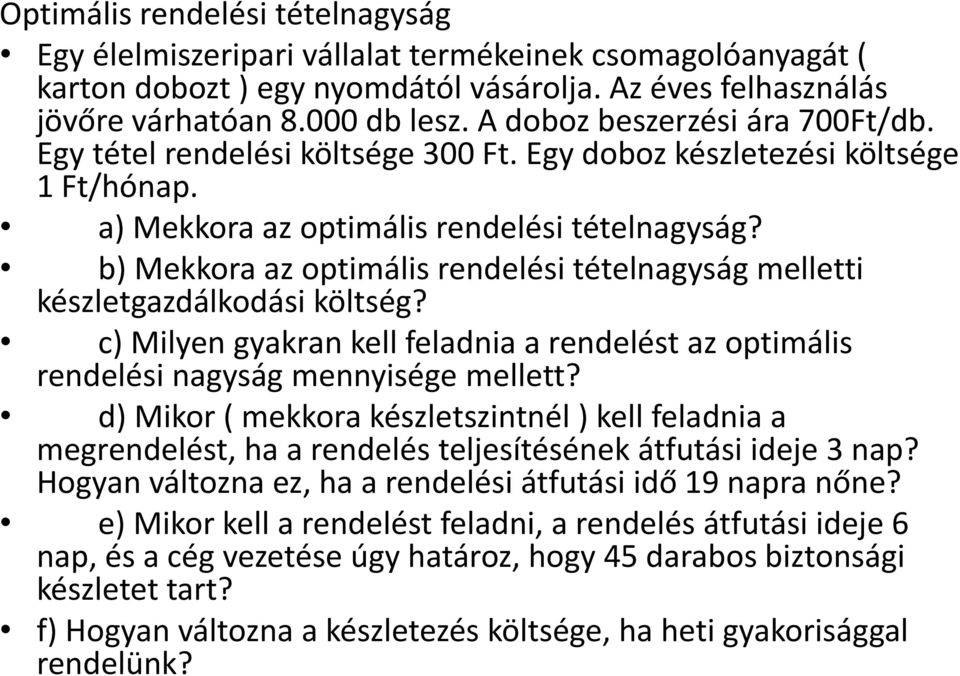 Optimális rendelési tételnagyság

• Egy élelmiszeripari vállalat termékeinek csomagolóanyagát ( karton dobozt ) egy nyomdától vásárolja. Az éves felhasználás jövőre várhatóan 8.000 db lesz. A doboz beszerzési ára 700Ft/db. Egy tétel rendelési költsége 300 Ft. Egy doboz készletezési költsége 1 Ft/hónap.

• a) Mekkora az optimális rendelési tételnagyság?

• b) Mekkora az optimális rendelési tételnagyság melletti készletgazdálkodási költség?

• c) Milyen gyakran kell feladnia a rendelést az optimális rendelési nagyság mennyisége mellett?

• d) Mikor ( mekkora készletszintnél ) kell feladnia a megrendelést, ha a rendelés teljesítésének átfutási ideje 3 nap? Hogyan változna ez, ha a rendelési átfutási idő 19 napra nőne?

• e) Mikor kell a rendelést feladni, a rendelés átfutási ideje 6 nap, és a cég vezetése úgy határoz, hogy 45 darabos biztonsági készletet tart?

• f) Hogyan változna a készletezés költsége, ha heti gyakorisággal rendelünk?